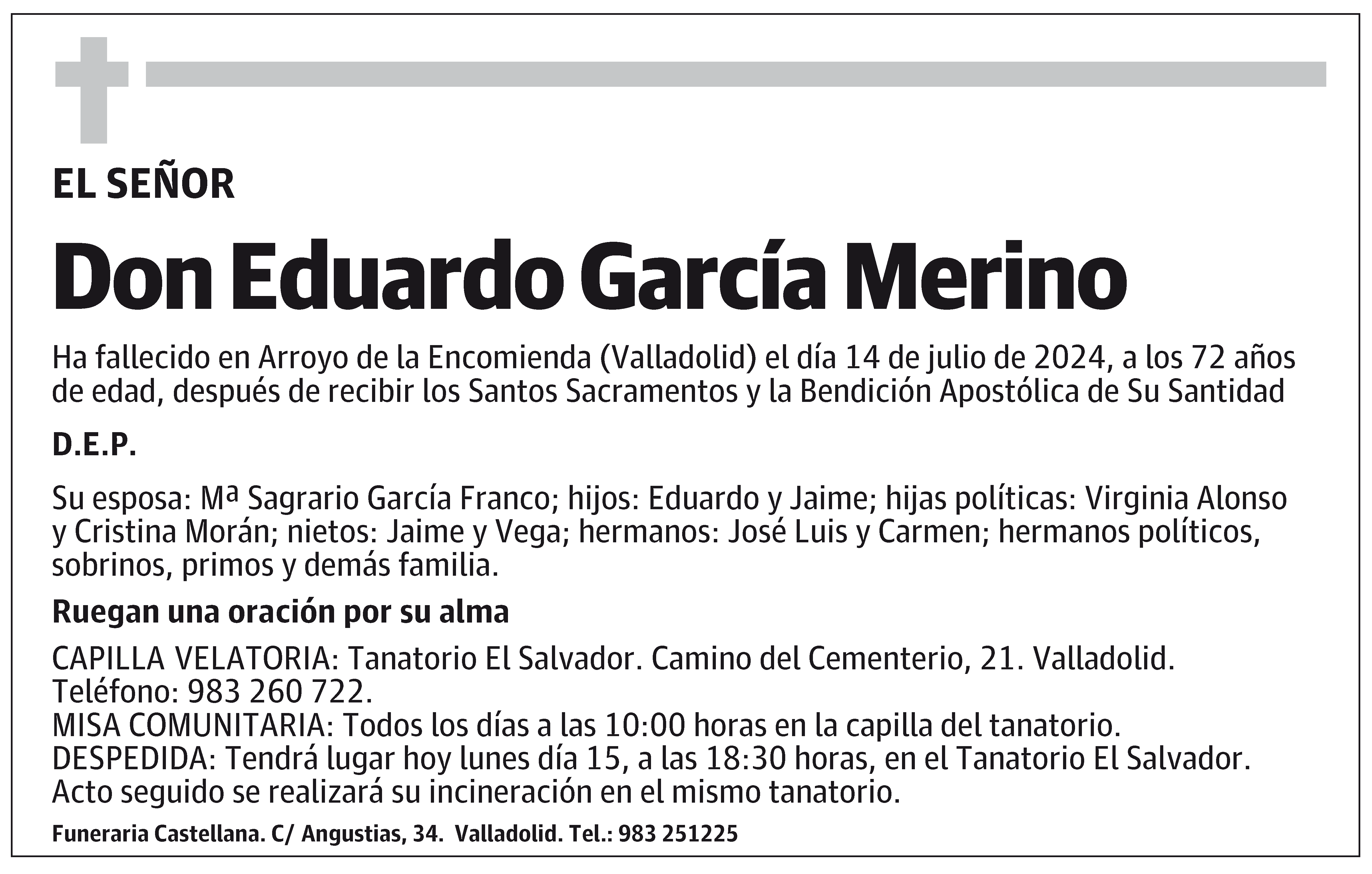 EL SEÑOR

Don Eduardo García Merino

Ha fallecido en Arroyo de la Encomienda (Valladolid) el día 14 de julio de 2024, a los 72 años de edad, después de recibir los Santos Sacramentos y la Bendición Apostólica de Su Santidad

D.E.P.

Su esposa: Mª Sagrario García Franco; hijos: Eduardo y Jaime; hijas políticas: Virginia Alonso y Cristina Morán; nietos: Jaime y Vega; hermanos: José Luis y Carmen; hermanos políticos, sobrinos, primos y demás familia.

Ruegan una oración por su alma

CAPILLA VELATORIA: Tanatorio El Salvador. Camino del Cementerio, 21. Valladolid. Teléfono: 983 260 722.
MISA COMUNITARIA: Todos los días a las 10:00 horas en la capilla del tanatorio.
DESPEDIDA: Tendrá lugar hoy lunes día 15, a las 18:30 horas, en el Tanatorio El Salvador. Acto seguido se realizará su incineración en el mismo tanatorio.

Funeraria Castellana. C/ Angustias, 34. Valladolid. Tel.: 983 251225